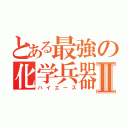 とある最強の化学兵器Ⅱ
ハイエース